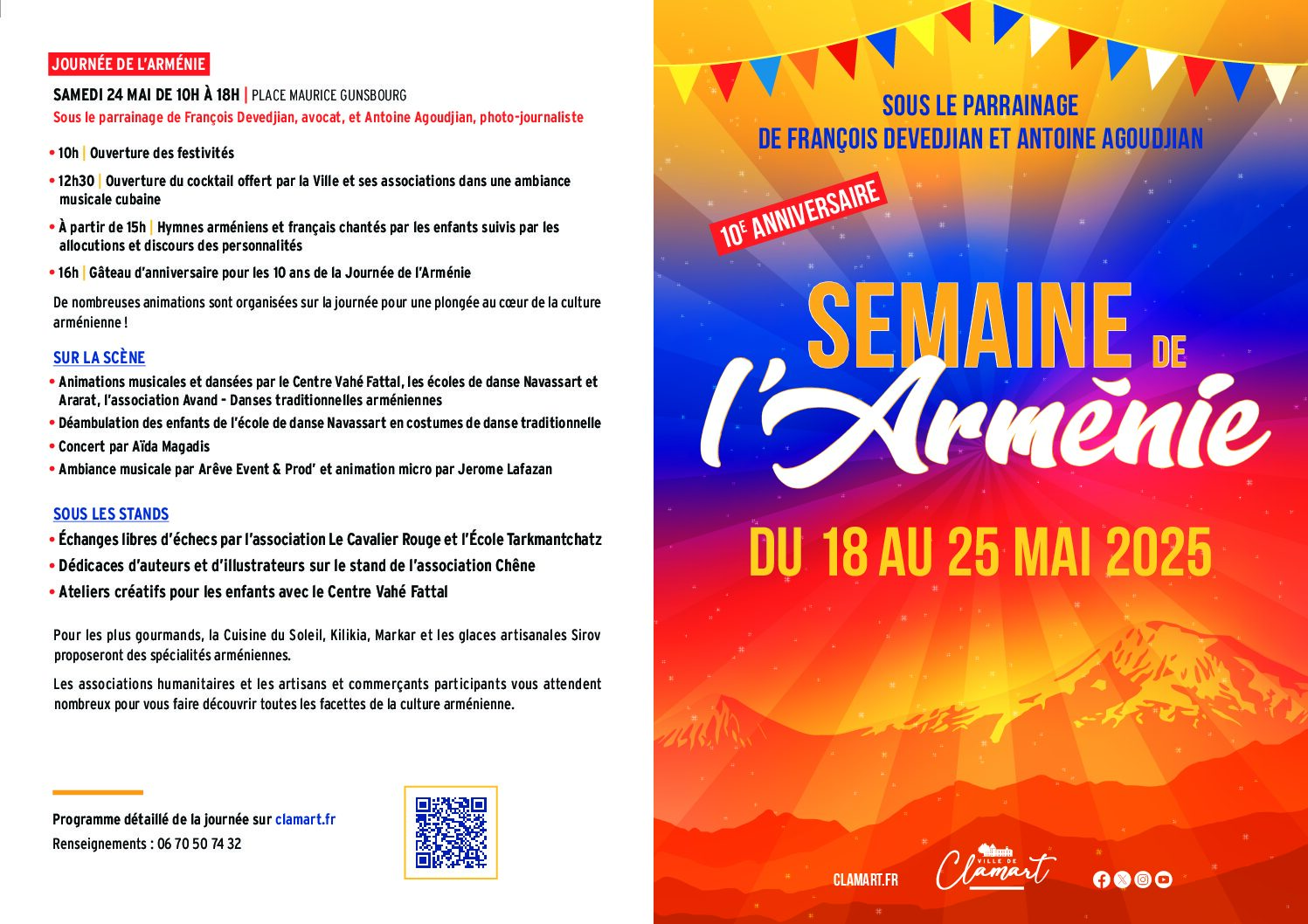 JOURNÉE DE L'ARMÉNIE

SAMEDI 24 MAI DE 10H À 18H | PLACE MAURICE GUNSBOURG

Sous le parrainage de François Devedjian, avocat, et Antoine Agoudjian, photo-journaliste

• 10h | Ouverture des festivités

• 12h30 | Ouverture du cocktail offert par la Ville et ses associations dans une ambiance musicale cubaine

• À partir de 15h | Hymnes arméniens et français chantés par les enfants suivis par les allocutions et discours des personnalités

• 16h | Gâteau d'anniversaire pour les 10 ans de la Journée de l'Arménie

De nombreuses animations sont organisées sur la journée pour une plongée au cœur de la culture arménienne !

SUR LA SCÈNE

• Animations musicales et dansées par le Centre Vahé Fattal, les écoles de danse Navassart et Ararat, l'association Avand - Danses traditionnelles arméniennes

• Déambulation des enfants de l'école de danse Navassart en costumes de danse traditionnelle

• Concert par Aïda Magadis

• Ambiance musicale par Arêve Event & Prod' et animation micro par Jerome Lafazan

SOUS LES STANDS

• Échanges libres d'échecs par l'association Le Cavalier Rouge et l'École Tarkmantchatz

• Dédicaces d'auteurs et d'illustrateurs sur le stand de l'association Chêne

• Ateliers créatifs pour les enfants avec le Centre Vahé Fattal

Pour les plus gourmands, la Cuisine du Soleil, Kilikia, Markar et les glaces artisanales Sirov proposeront des spécialités arméniennes.

Les associations humanitaires et les artisans et commerçants participants vous attendent nombreux pour vous faire découvrir toutes les facettes de la culture arménienne.

Programme détaillé de la journée sur clamart.fr

Renseignements : 06 70 50 74 32

SOUS LE PARRAINAGE DE FRANÇOIS DEVEDJIAN ET ANTOINE AGOUDJIAN

10E ANNIVERSAIRE

SEMAINE DE l'Arménie

DU 18 AU 25 MAI 2025

CLAMART.FR

VILLE DE Clamart